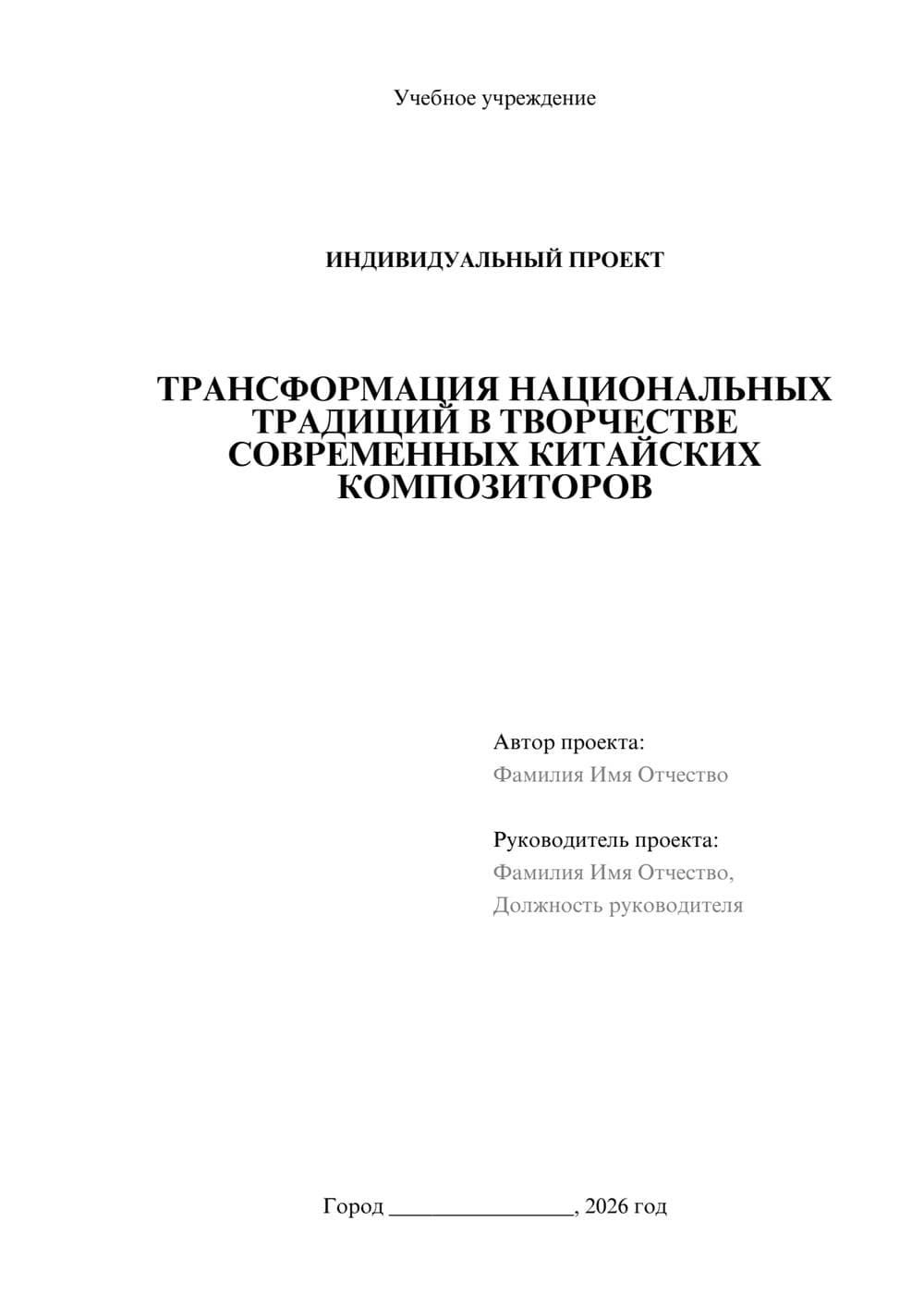 Учебное учреждение

ИНДИВИДУАЛЬНЫЙ ПРОЕКТ

ТРАНСФОРМАЦИЯ НАЦИОНАЛЬНЫХ ТРАДИЦИЙ В ТВОРЧЕСТВЕ СОВРЕМЕННЫХ КИТАЙСКИХ КОМПОЗИТОРОВ

Автор проекта:
Фамилия Имя Отчество

Руководитель проекта:
Фамилия Имя Отчество,
Должность руководителя

Город ________________, 2026 год